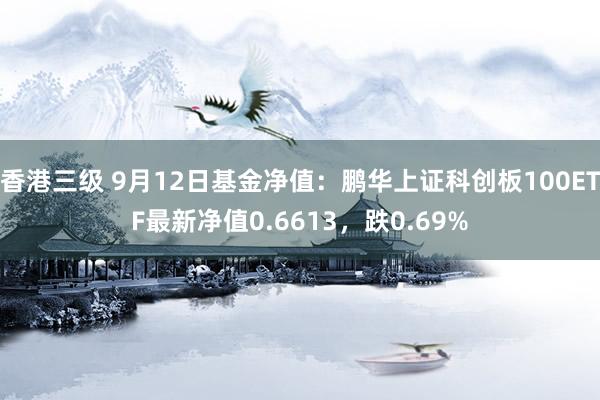 香港三级 9月12日基金净值：鹏华上证科创板100ETF最新净值0.6613，跌0.69%